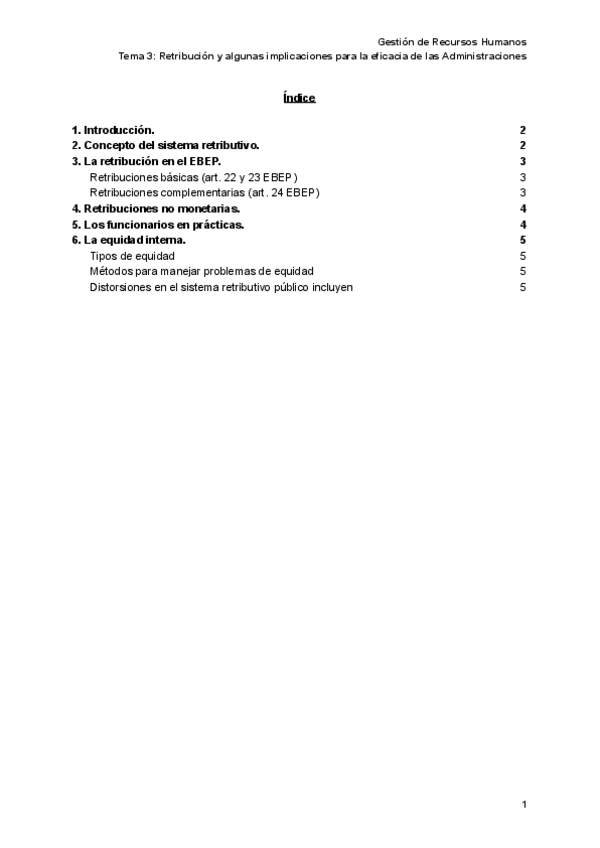 Gestión de Recursos Humanos
Tema 3: Retribución y algunas implicaciones para la eficacia de las Administraciones

Índice

1. Introducción. 2
2. Concepto del sistema retributivo. 2
3. La retribución en el EBEP. 3
Retribuciones básicas (art. 22 y 23 EBEP) 3
Retribuciones complementarias (art. 24 EBEP) 3
4. Retribuciones no monetarias. 4
5. Los funcionarios en prácticas. 4
6. La equidad interna. 5
Tipos de equidad 5
Métodos para manejar problemas de equidad 5
Distorsiones en el sistema retributivo público incluyen 5

1